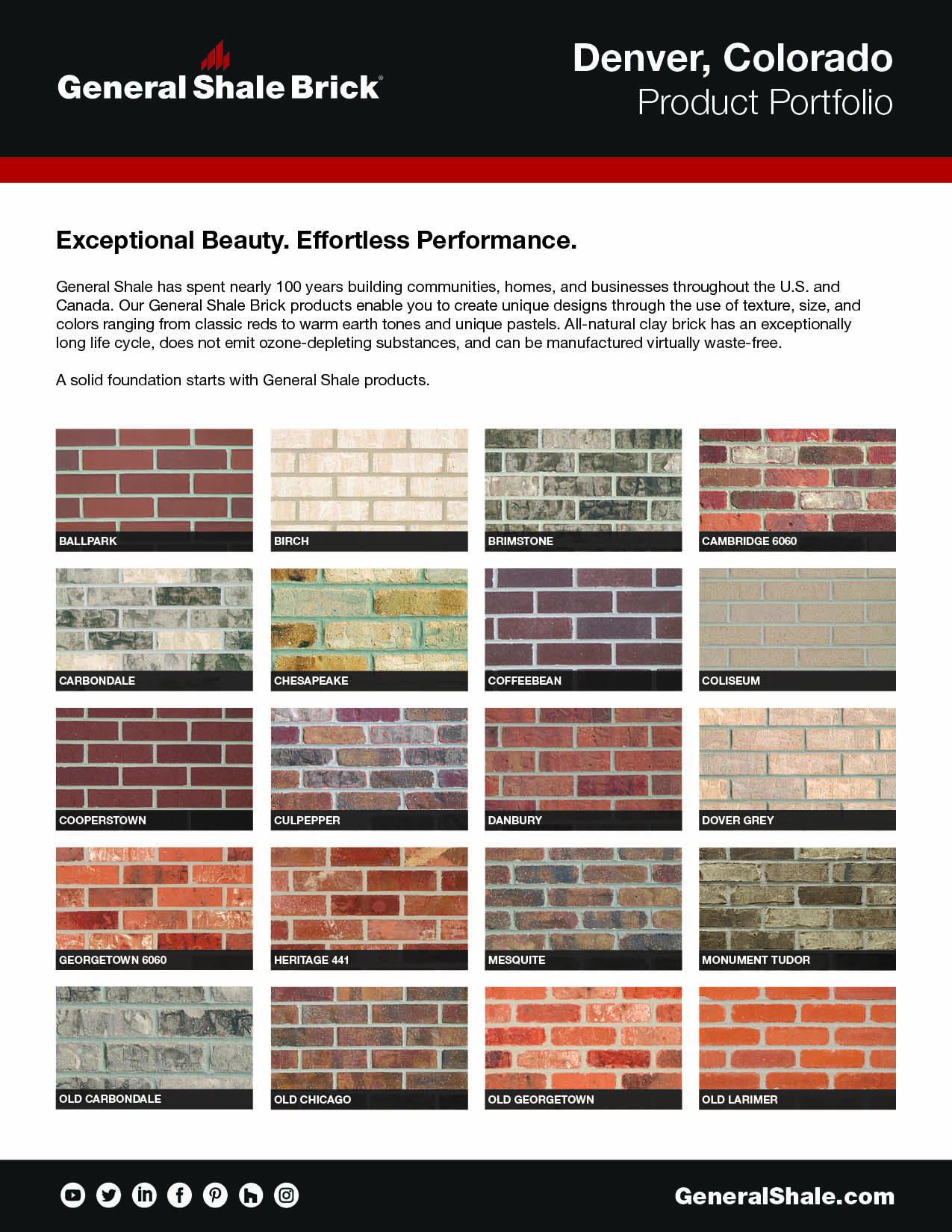 General Shale Brick®

Denver, Colorado
Product Portfolio

Exceptional Beauty. Effortless Performance.

General Shale has spent nearly 100 years building communities, homes, and businesses throughout the U.S. and Canada. Our General Shale Brick products enable you to create unique designs through the use of texture, size, and colors ranging from classic reds to warm earth tones and unique pastels. All-natural clay brick has an exceptionally long life cycle, does not emit ozone-depleting substances, and can be manufactured virtually waste-free.

A solid foundation starts with General Shale products.

BALLPARK

BIRCH

BRIMSTONE

CAMBRIDGE 6060

CARBONDALE

CHESAPEAKE

COFFEEBEAN

COLISEUM

COOPERSTOWN

CULPEPPER

DANBURY

DOVER GREY

GEORGETOWN 6060

HERITAGE 441

MESQUITE

MONUMENT TUDOR

OLD CARBONDALE

OLD CHICAGO

OLD GEORGETOWN

OLD LARIMER

GeneralShale.com